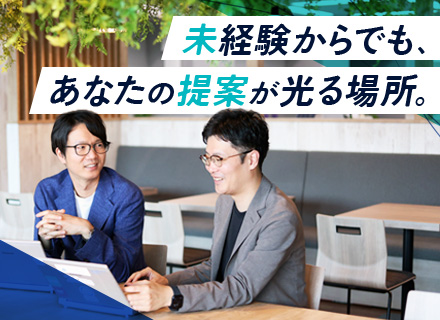 未経験からでも、
あなたの提案が光る場所。